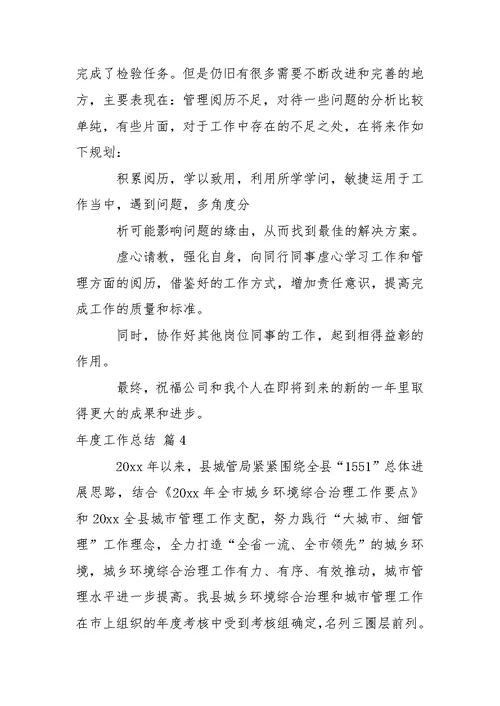 完成了检验任务。但是仍旧有很多需要不断改进和完善的地方，主要表现在：管理阅历不足，对待一些问题的分析比较单纯，有些片面，对于工作中存在的不足之处，在将来作如下规划：

积累阅历，学以致用，利用所学学问，敏捷运用于工作当中，遇到问题，多角度分

析可能影响问题的缘由，从而找到最佳的解决方案。

虚心请教，强化自身，向同行同事虚心学习工作和管理方面的阅历，借鉴好的工作方式，增加责任意识，提高完成工作的质量和标准。

同时，协作好其他岗位同事的工作，起到相得益彰的作用。

最终，祝福公司和我个人在即将到来的新的一年里取得更大的成果和进步。

年度工作总结 篇4

20xx年以来，县城管局紧紧围绕全县“1551”总体进展思路，结合《20xx年全市城乡环境综合治理工作要点》和20xx全县城市管理工作支配，努力践行“大城市、细管理”工作理念，全力打造“全省一流、全市领先”的城乡环境，城乡环境综合治理工作有力、有序、有效推动，城市管理水平进一步提高。我县城乡环境综合治理和城市管理工作在市上组织的年度考核中受到考核组确定，名列三圈层前列。